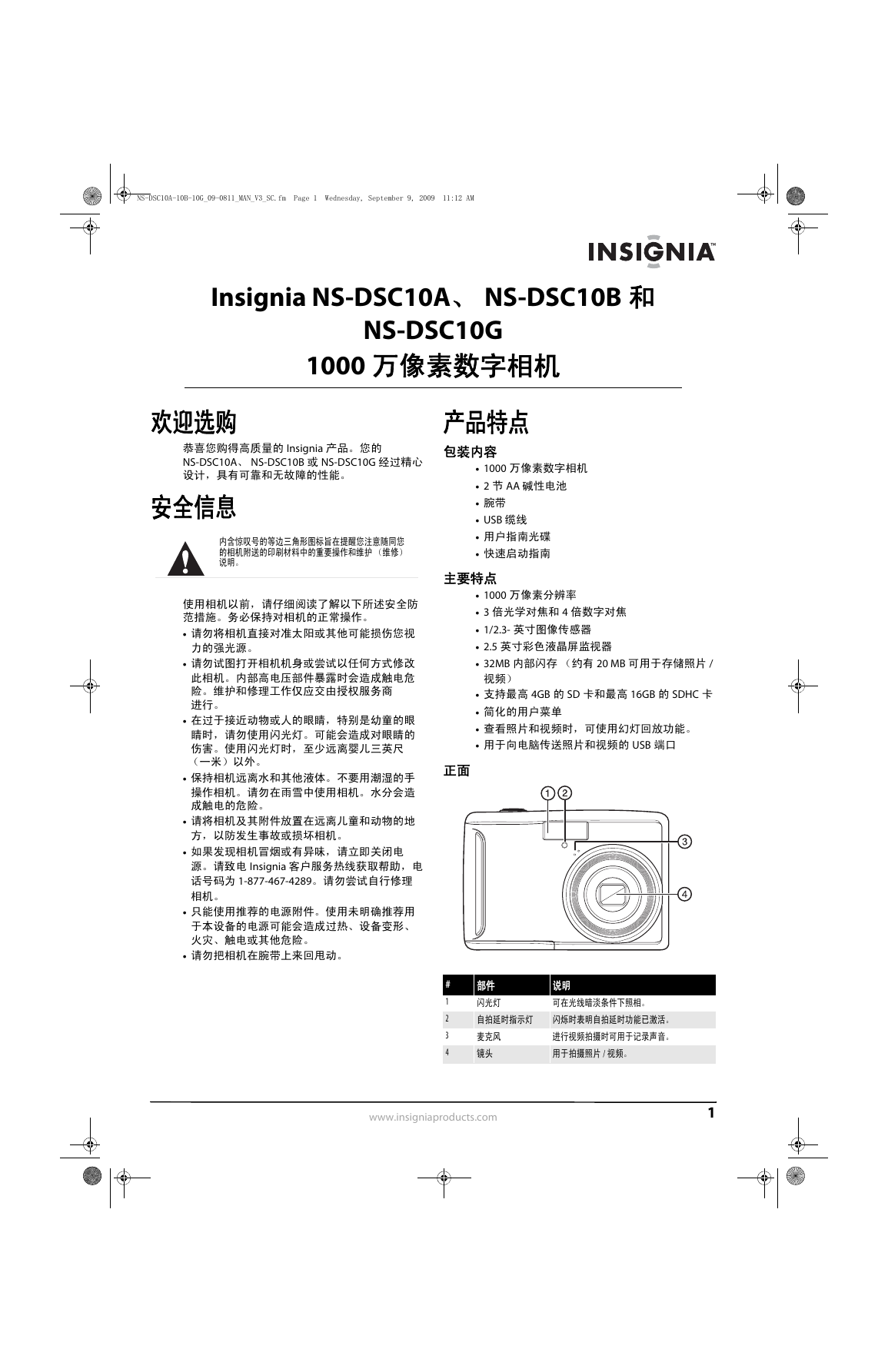 NS-DSC10A-10B-10G_09-0811_MAN_V3_SC.fm Page 1 Wednesday, September 9, 2009 11:12 AM

INSIGNIA™

Insignia NS-DSC10A、 NS-DSC10B 和 NS-DSC10G
1000 万像素数字相机

欢迎选购

恭喜您购得高质量的 Insignia 产品。您的 NS-DSC10A、 NS-DSC10B 或 NS-DSC10G 经过精心设计，具有可靠和无故障的性能。

安全信息

内含惊叹号的等边三角形图标旨在提醒您注意随同您的相机附送的印刷材料中的重要操作和维护 （维修）说明。

使用相机以前，请仔细阅读了解以下所述安全防范措施。务必保持对相机的正常操作。

• 请勿将相机直接对准太阳或其他可能损伤您视力的强光源。
• 请勿试图打开相机机身或尝试以任何方式修改此相机。内部高电压部件暴露时会造成触电危险。维护和修理工作仅应交由授权服务商进行。
• 在过于接近动物或人的眼睛，特别是幼童的眼睛时，请勿使用闪光灯。可能会造成对眼睛的伤害。使用闪光灯时，至少远离婴儿三英尺（一米）以外。
• 保持相机远离水和其他液体。不要用潮湿的手操作相机。请勿在雨雪中使用相机。水分会造成触电的危险。
• 请将相机及其附件放置在远离儿童和动物的地方，以防发生事故或损坏相机。
• 如果发现相机冒烟或有异味，请立即关闭电源。请致电 Insignia 客户服务热线获取帮助，电话号码为 1-877-467-4289。请勿尝试自行修理相机。
• 只能使用推荐的电源附件。使用未明确推荐用于本设备的电源可能会造成过热、设备变形、火灾、触电或其他危险。
• 请勿把相机在腕带上来回甩动。

产品特点

包装内容
• 1000 万像素数字相机
• 2 节 AA 碱性电池
• 腕带
• USB 缆线
• 用户指南光碟
• 快速启动指南

主要特点
• 1000 万像素分辨率
• 3 倍光学对焦和 4 倍数字对焦
• 1/2.3- 英寸图像传感器
• 2.5 英寸彩色液晶屏监视器
• 32MB 内部闪存 （约有 20 MB 可用于存储照片 / 视频）
• 支持最高 4GB 的 SD 卡和最高 16GB 的 SDHC 卡
• 简化的用户菜单
• 查看照片和视频时，可使用幻灯回放功能。
• 用于向电脑传送照片和视频的 USB 端口

正面

1 2 3 4

| # | 部件 | 说明 |
|---|---|---|
| 1 | 闪光灯 | 可在光线暗淡条件下照相。 |
| 2 | 自拍延时指示灯 | 闪烁时表明自拍延时功能已激活。 |
| 3 | 麦克风 | 进行视频拍摄时可用于记录声音。 |
| 4 | 镜头 | 用于拍摄照片 / 视频。 |

www.insigniaproducts.com
1